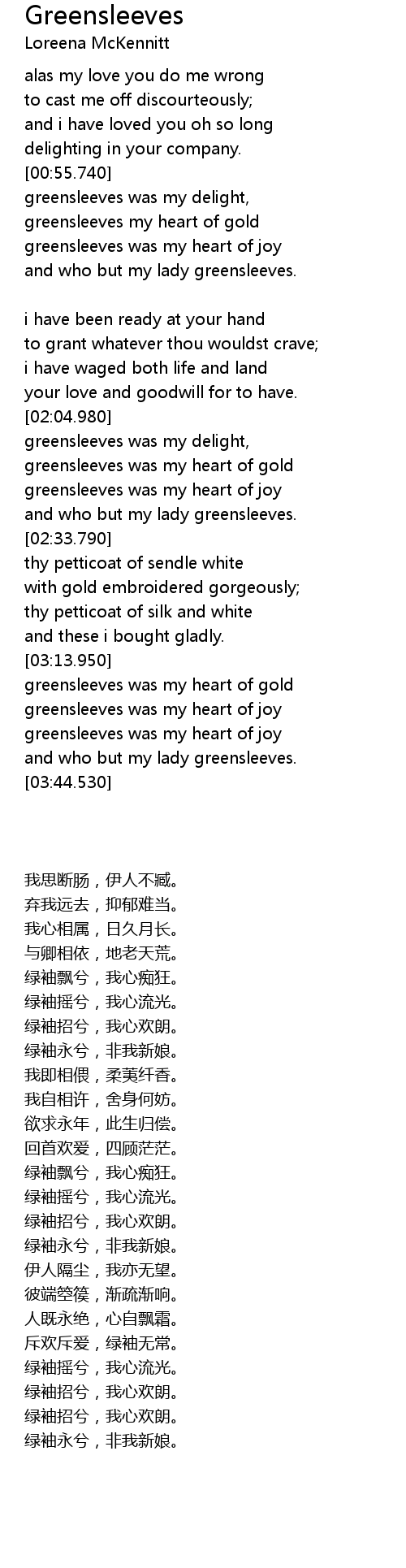 Greensleeves
Loreena McKennitt

alas my love you do me wrong
to cast me off discourteously;
and i have loved you oh so long
delighting in your company.
[00:55.740]
greensleeves was my delight,
greensleeves my heart of gold
greensleeves was my heart of joy
and who but my lady greensleeves.

i have been ready at your hand
to grant whatever thou wouldst crave;
i have waged both life and land
your love and goodwill for to have.
[02:04.980]
greensleeves was my delight,
greensleeves was my heart of gold
greensleeves was my heart of joy
and who but my lady greensleeves.
[02:33.790]
thy petticoat of sendle white
with gold embroidered gorgeously;
thy petticoat of silk and white
and these i bought gladly.
[03:13.950]
greensleeves was my heart of gold
greensleeves was my heart of joy
greensleeves was my heart of joy
and who but my lady greensleeves.
[03:44.530]

我思断肠，伊人不臧。
弃我远去，抑郁难当。
我心相属，日久月长。
与卿相依，地老天荒。
绿袖飘兮，我心痴狂。
绿袖摇兮，我心流光。
绿袖招兮，我心欢朗。
绿袖永兮，非我新娘。
我即相偎，柔荑纤香。
我自相许，舍身何妨。
欲求永年，此生归偿。
回首欢爱，四顾茫茫。
绿袖飘兮，我心痴狂。
绿袖摇兮，我心流光。
绿袖招兮，我心欢朗。
绿袖永兮，非我新娘。
伊人隔尘，我亦无望。
彼端箜篌，渐疏渐响。
人既永绝，心自飘霜。
斥欢斥爱，绿袖无常。
绿袖摇兮，我心流光。
绿袖招兮，我心欢朗。
绿袖招兮，我心欢朗。
绿袖永兮，非我新娘。